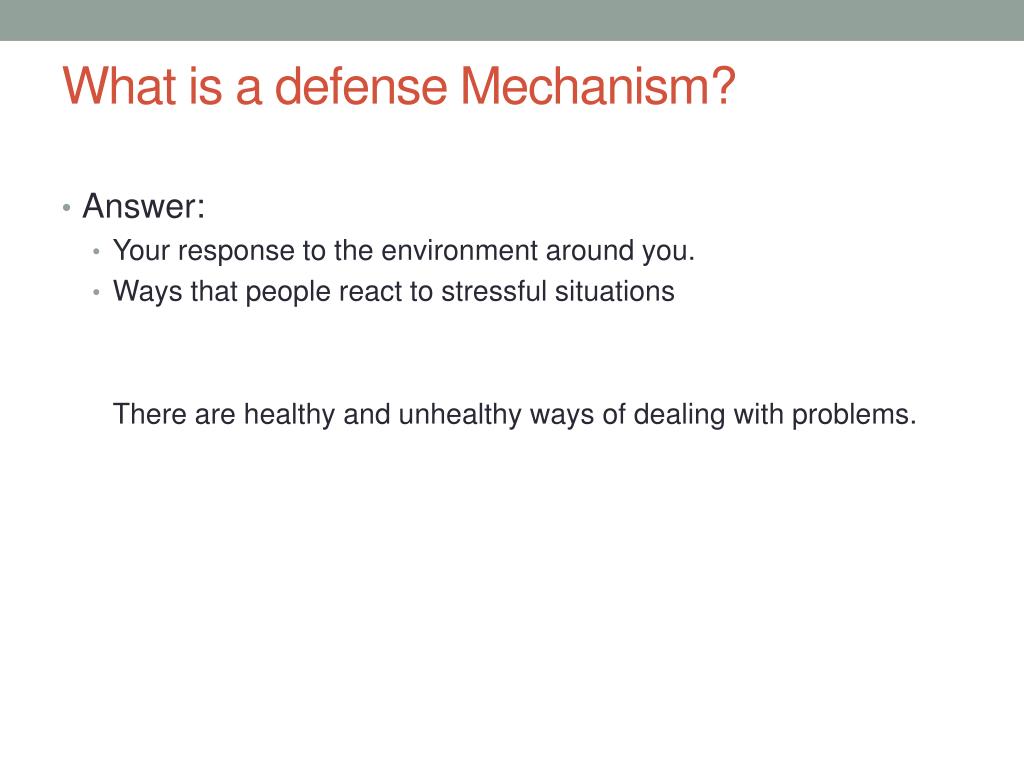 What is a defense Mechanism?

• Answer:
  • Your response to the environment around you.
  • Ways that people react to stressful situations

There are healthy and unhealthy ways of dealing with problems.